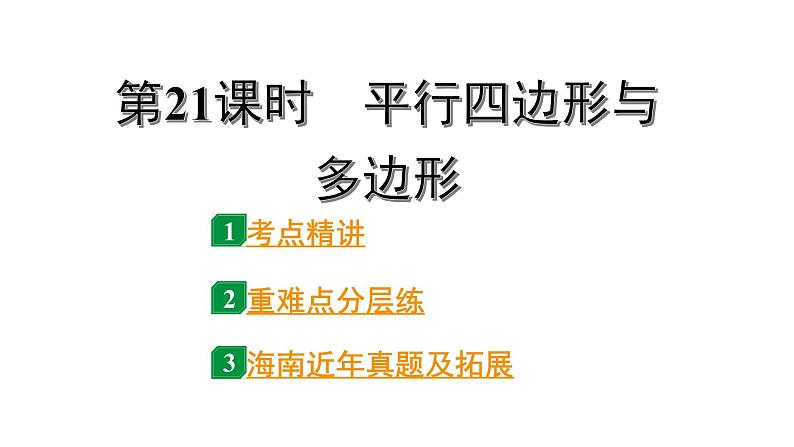 第21课时　平行四边形与多边形

1 考点精讲

2 重难点分层练

3 海南近年真题及拓展